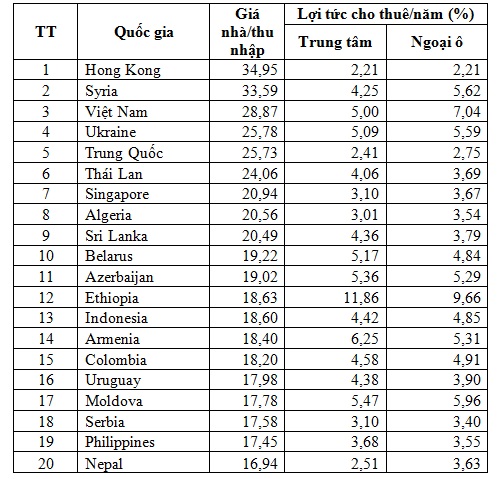 | TT | Quốc gia | Giá nhà/thu nhập | Lợi tức cho thuê/năm (%) Trung tâm | Lợi tức cho thuê/năm (%) Ngoại ô |
|---|---|---|---|---|
| 1 | Hong Kong | 34,95 | 2,21 | 2,21 |
| 2 | Syria | 33,59 | 4,25 | 5,62 |
| 3 | Việt Nam | 28,87 | 5,00 | 7,04 |
| 4 | Ukraine | 25,78 | 5,09 | 5,59 |
| 5 | Trung Quốc | 25,73 | 2,41 | 2,75 |
| 6 | Thái Lan | 24,06 | 4,06 | 3,69 |
| 7 | Singapore | 20,94 | 3,10 | 3,67 |
| 8 | Algeria | 20,56 | 3,01 | 3,54 |
| 9 | Sri Lanka | 20,49 | 4,36 | 3,79 |
| 10 | Belarus | 19,22 | 5,17 | 4,84 |
| 11 | Azerbaijan | 19,02 | 5,36 | 5,29 |
| 12 | Ethiopia | 18,63 | 11,86 | 9,66 |
| 13 | Indonesia | 18,60 | 4,42 | 4,85 |
| 14 | Armenia | 18,40 | 6,25 | 5,31 |
| 15 | Colombia | 18,20 | 4,58 | 4,91 |
| 16 | Uruguay | 17,98 | 4,38 | 3,90 |
| 17 | Moldova | 17,78 | 5,47 | 5,96 |
| 18 | Serbia | 17,58 | 3,10 | 3,40 |
| 19 | Philippines | 17,45 | 3,68 | 3,55 |
| 20 | Nepal | 16,94 | 2,51 | 3,63 |